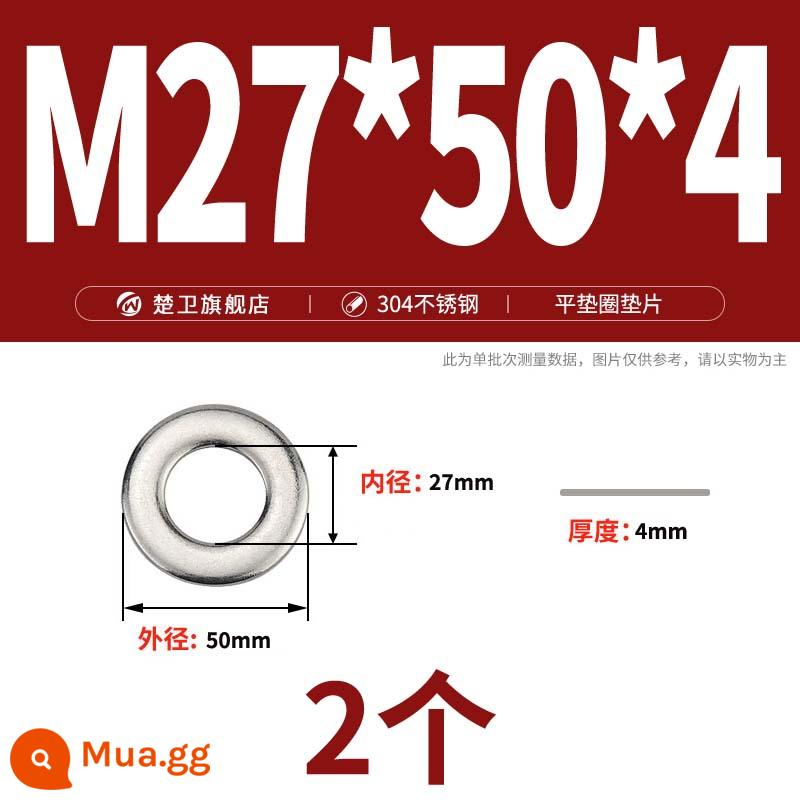 M27*50*4

楚卫旗舰店 | 304不锈钢 | 平垫圈垫片

此为单批次测量数据，图片仅供参考，请以实物为主

内径：27mm

厚度：4mm

外径：50mm

2个

Mua.gg